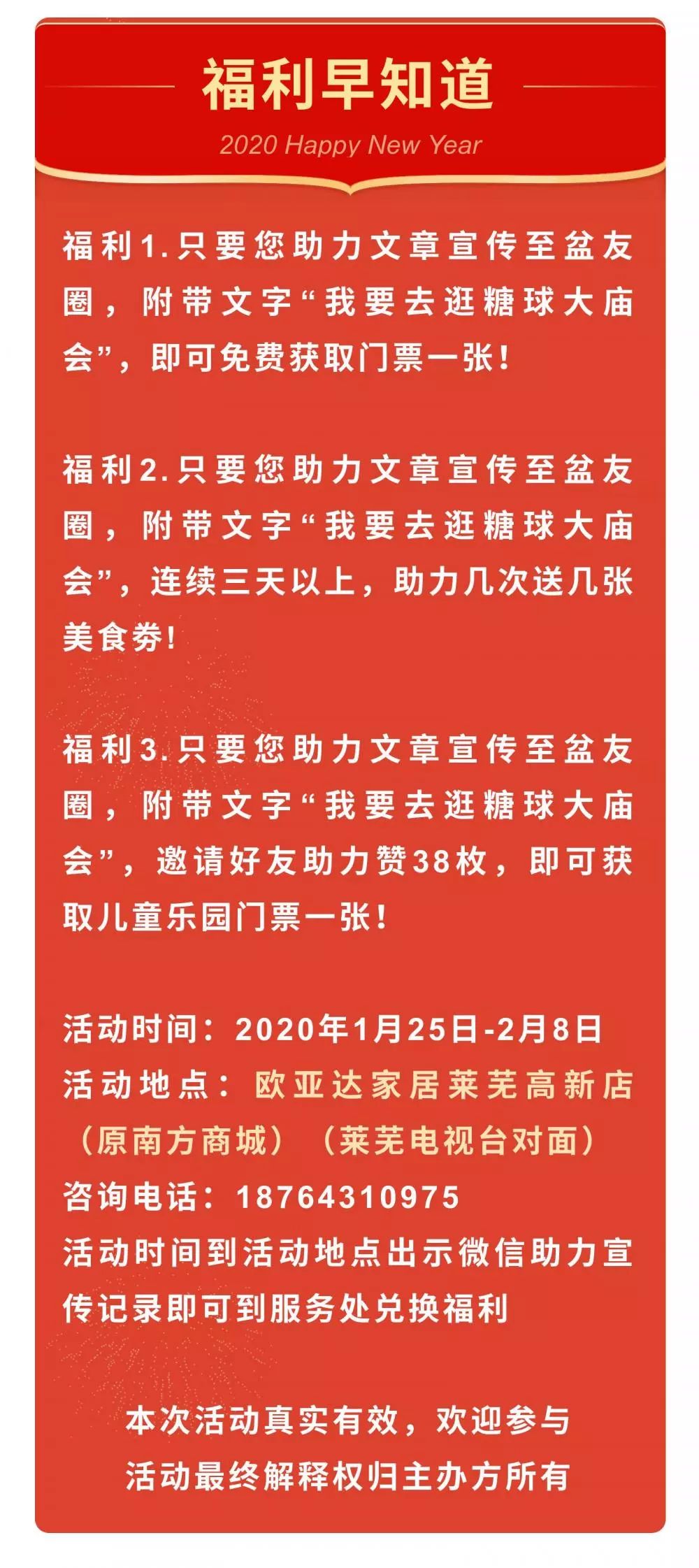 福利早知道
2020 Happy New Year

福利1.只要您助力文章宣传至盆友圈，附带文字“我要去逛糖球大庙会”，即可免费获取门票一张！

福利2.只要您助力文章宣传至盆友圈，附带文字“我要去逛糖球大庙会”，连续三天以上，助力几次送几张美食券！

福利3.只要您助力文章宣传至盆友圈，附带文字“我要去逛糖球大庙会”，邀请好友助力赞38枚，即可获取儿童乐园门票一张！

活动时间：2020年1月25日-2月8日
活动地点：欧亚达家居莱芜高新店（原南方商城）（莱芜电视台对面）
咨询电话：18764310975
活动时间到活动地点出示微信助力宣传记录即可到服务处兑换福利

本次活动真实有效，欢迎参与
活动最终解释权归主办方所有